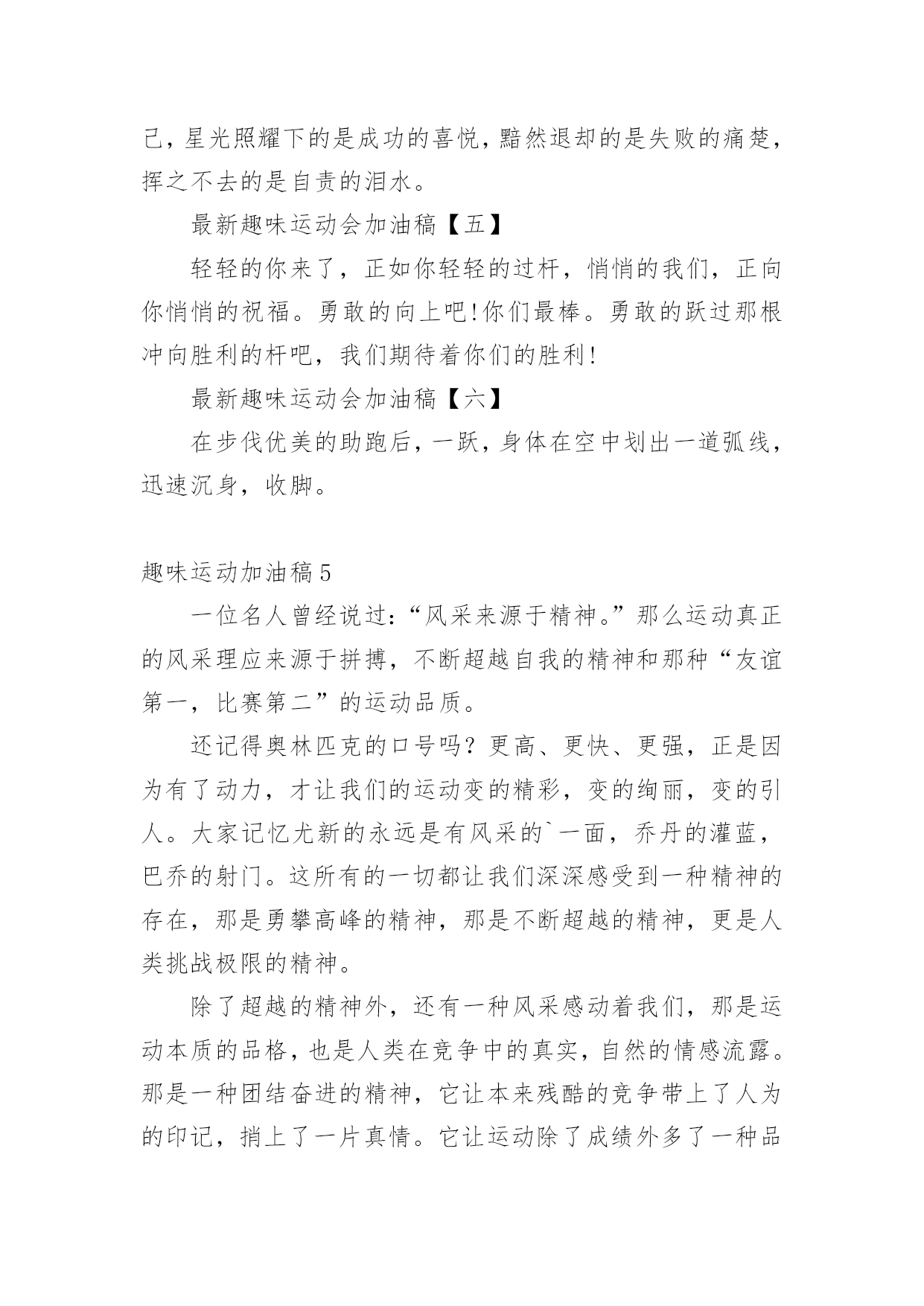 己，星光照耀下的是成功的喜悦，黯然退却的是失败的痛楚，挥之不去的是自责的泪水。

最新趣味运动会加油稿【五】

轻轻的你来了，正如你轻轻的过杆，悄悄的我们，正向你悄悄的祝福。勇敢的向上吧!你们最棒。勇敢的跃过那根冲向胜利的杆吧，我们期待着你们的胜利!

最新趣味运动会加油稿【六】

在步伐优美的助跑后，一跃，身体在空中划出一道弧线，迅速沉身，收脚。

趣味运动加油稿5

一位名人曾经说过:“风采来源于精神。”那么运动真正的风采理应来源于拼搏，不断超越自我的精神和那种“友谊第一，比赛第二”的运动品质。

还记得奥林匹克的口号吗？更高、更快、更强，正是因为有了动力，才让我们的运动变的精彩，变的绚丽，变的引人。大家记忆尤新的永远是有风采的`一面，乔丹的灌蓝，巴乔的射门。这所有的一切都让我们深深感受到一种精神的存在，那是勇攀高峰的精神，那是不断超越的精神，更是人类挑战极限的精神。

除了超越的精神外，还有一种风采感动着我们，那是运动本质的品格，也是人类在竞争中的真实，自然的情感流露。那是一种团结奋进的精神，它让本来残酷的竞争带上了人为的印记，捎上了一片真情。它让运动除了成绩外多了一种品